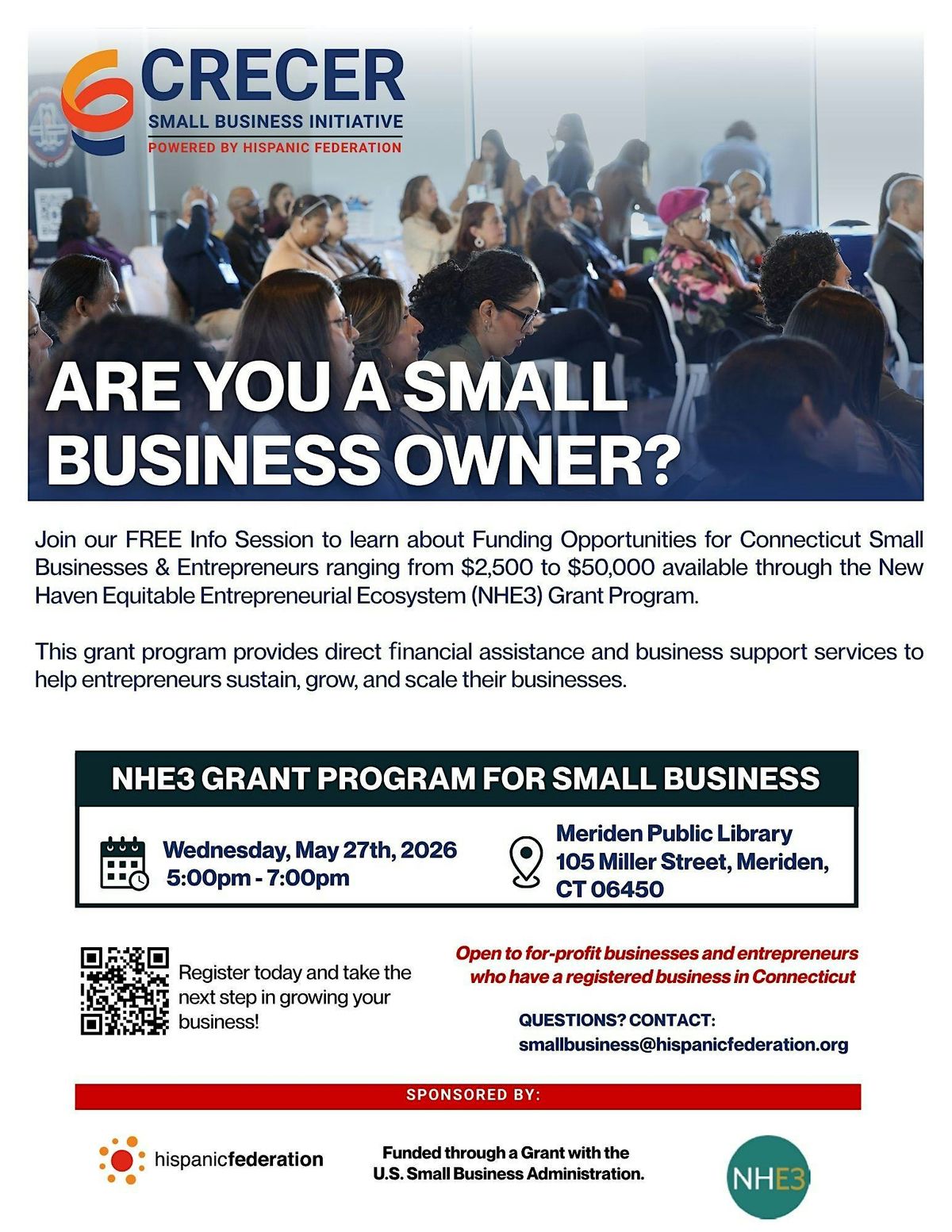 CRECER
SMALL BUSINESS INITIATIVE
POWERED BY HISPANIC FEDERATION

ARE YOU A SMALL BUSINESS OWNER?

Join our FREE Info Session to learn about Funding Opportunities for Connecticut Small Businesses & Entrepreneurs ranging from $2,500 to $50,000 available through the New Haven Equitable Entrepreneurial Ecosystem (NHE3) Grant Program.

This grant program provides direct financial assistance and business support services to help entrepreneurs sustain, grow, and scale their businesses.

NHE3 GRANT PROGRAM FOR SMALL BUSINESS

Wednesday, May 27th, 2026
5:00pm - 7:00pm

Meriden Public Library
105 Miller Street, Meriden,
CT 06450

Register today and take the next step in growing your business!

Open to for-profit businesses and entrepreneurs who have a registered business in Connecticut

QUESTIONS? CONTACT:
smallbusiness@hispanicfederation.org

SPONSORED BY:

hispanicfederation

Funded through a Grant with the U.S. Small Business Administration.

NHE3